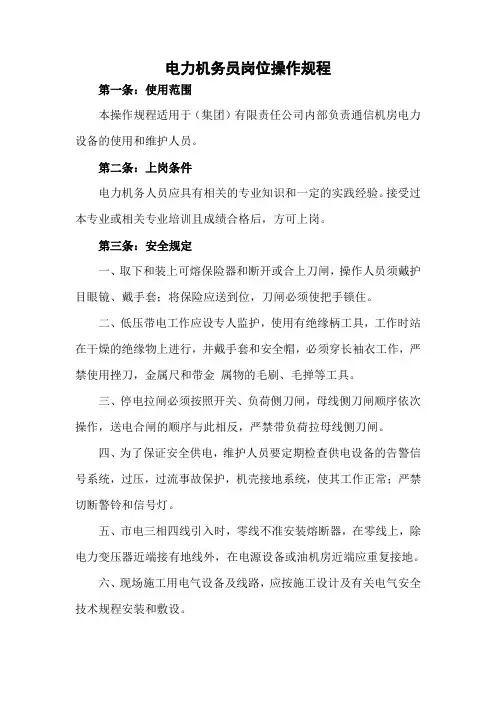 电力机务员岗位操作规程

第一条：使用范围

本操作规程适用于（集团）有限责任公司内部负责通信机房电力设备的使用和维护人员。

第二条：上岗条件

电力机务人员应具有相关的专业知识和一定的实践经验。接受过本专业或相关专业培训且成绩合格后，方可上岗。

第三条：安全规定

一、取下和装上可熔保险器和断开或合上刀闸，操作人员须戴护目眼镜、戴手套；将保险应送到位，刀闸必须使把手锁住。

二、低压带电工作应设专人监护，使用有绝缘柄工具，工作时站在干燥的绝缘物上进行，并戴手套和安全帽，必须穿长袖衣工作，严禁使用挫刀，金属尺和带金 属物的毛刷、毛掸等工具。

三、停电拉闸必须按照开关、负荷侧刀闸，母线侧刀闸顺序依次操作，送电合闸的顺序与此相反，严禁带负荷拉母线侧刀闸。

四、为了保证安全供电，维护人员要定期检查供电设备的告警信号系统，过压，过流事故保护，机壳接地系统，使其工作正常；严禁切断警铃和信号灯。

五、市电三相四线引入时，零线不准安装熔断器，在零线上，除电力变压器近端接有地线外，在电源设备或油机房近端应重复接地。

六、现场施工用电气设备及线路，应按施工设计及有关电气安全技术规程安装和敷设。